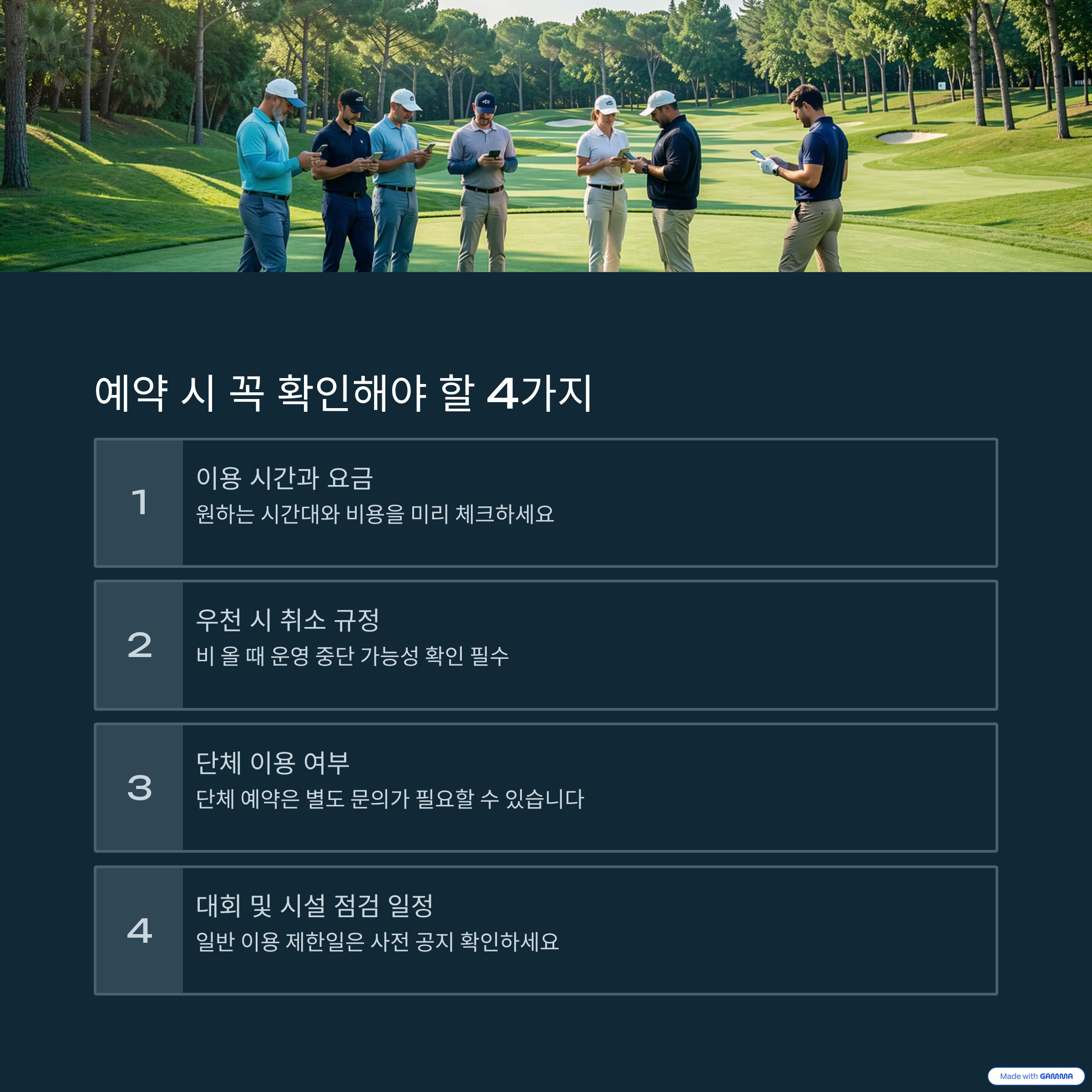 예약 시 꼭 확인해야 할 4가지

1

이용 시간과 요금

원하는 시간대와 비용을 미리 체크하세요

2

우천 시 취소 규정

비 올 때 운영 중단 가능성 확인 필수

3

단체 이용 여부

단체 예약은 별도 문의가 필요할 수 있습니다

4

대회 및 시설 점검 일정

일반 이용 제한일은 사전 공지 확인하세요

Made with GAMMA